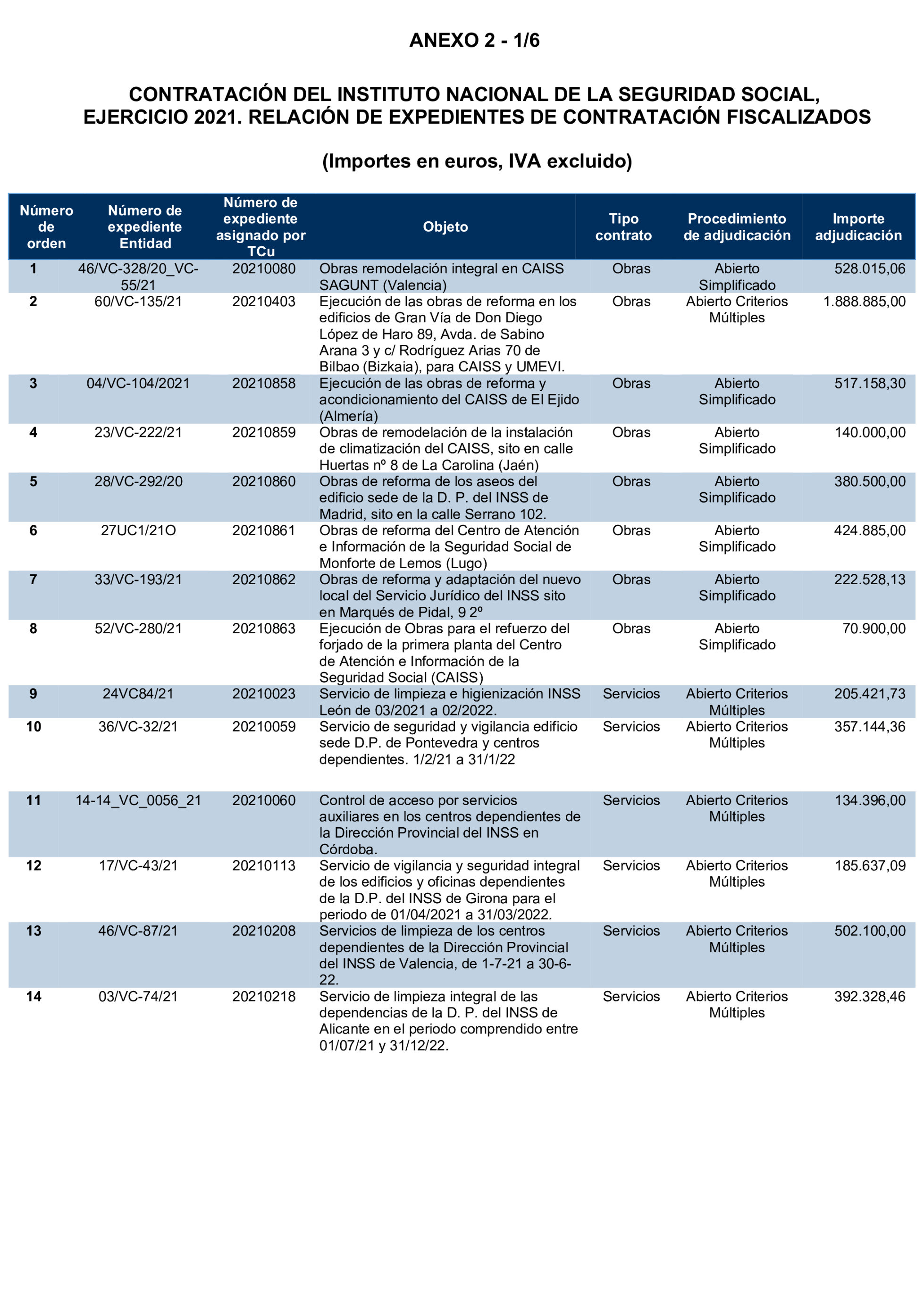 ANEXO 2 - 1/6

CONTRATACIÓN DEL INSTITUTO NACIONAL DE LA SEGURIDAD SOCIAL, EJERCICIO 2021. RELACIÓN DE EXPEDIENTES DE CONTRATACIÓN FISCALIZADOS

(Importes en euros, IVA excluido)

| Número de orden | Número de expediente Entidad | Número de expediente asignado por TCu | Objeto | Tipo contrato | Procedimiento de adjudicación | Importe adjudicación |
|---|---|---|---|---|---|---|
| 1 | 46/VC-328/20_VC-55/21 | 20210080 | Obras remodelación integral en CAISS SAGUNT (Valencia) | Obras | Abierto Simplificado | 528.015,06 |
| 2 | 60/VC-135/21 | 20210403 | Ejecución de las obras de reforma en los edificios de Gran Vía de Don Diego López de Haro 89, Avda. de Sabino Arana 3 y c/ Rodríguez Arias 70 de Bilbao (Bizkaia), para CAISS y UMEVI. | Obras | Abierto Criterios Múltiples | 1.888.885,00 |
| 3 | 04/VC-104/2021 | 20210858 | Ejecución de las obras de reforma y acondicionamiento del CAISS de El Ejido (Almería) | Obras | Abierto Simplificado | 517.158,30 |
| 4 | 23/VC-222/21 | 20210859 | Obras de remodelación de la instalación de climatización del CAISS, sito en calle Huertas nº 8 de La Carolina (Jaén) | Obras | Abierto Simplificado | 140.000,00 |
| 5 | 28/VC-292/20 | 20210860 | Obras de reforma de los aseos del edificio sede de la D. P. del INSS de Madrid, sito en la calle Serrano 102. | Obras | Abierto Simplificado | 380.500,00 |
| 6 | 27UC1/21O | 20210861 | Obras de reforma del Centro de Atención e Información de la Seguridad Social de Monforte de Lemos (Lugo) | Obras | Abierto Simplificado | 424.885,00 |
| 7 | 33/VC-193/21 | 20210862 | Obras de reforma y adaptación del nuevo local del Servicio Jurídico del INSS sito en Marqués de Pidal, 9 2º | Obras | Abierto Simplificado | 222.528,13 |
| 8 | 52/VC-280/21 | 20210863 | Ejecución de Obras para el refuerzo del forjado de la primera planta del Centro de Atención e Información de la Seguridad Social (CAISS) | Obras | Abierto Simplificado | 70.900,00 |
| 9 | 24VC84/21 | 20210023 | Servicio de limpieza e higienización INSS León de 03/2021 a 02/2022. | Servicios | Abierto Criterios Múltiples | 205.421,73 |
| 10 | 36/VC-32/21 | 20210059 | Servicio de seguridad y vigilancia edificio sede D.P. de Pontevedra y centros dependientes. 1/2/21 a 31/1/22 | Servicios | Abierto Criterios Múltiples | 357.144,36 |
| 11 | 14-14_VC_0056_21 | 20210060 | Control de acceso por servicios auxiliares en los centros dependientes de la Dirección Provincial del INSS en Córdoba. | Servicios | Abierto Criterios Múltiples | 134.396,00 |
| 12 | 17/VC-43/21 | 20210113 | Servicio de vigilancia y seguridad integral de los edificios y oficinas dependientes de la D.P. del INSS de Girona para el periodo de 01/04/2021 a 31/03/2022. | Servicios | Abierto Criterios Múltiples | 185.637,09 |
| 13 | 46/VC-87/21 | 20210208 | Servicios de limpieza de los centros dependientes de la Dirección Provincial del INSS de Valencia, de 1-7-21 a 30-6-22. | Servicios | Abierto Criterios Múltiples | 502.100,00 |
| 14 | 03/VC-74/21 | 20210218 | Servicio de limpieza integral de las dependencias de la D. P. del INSS de Alicante en el periodo comprendido entre 01/07/21 y 31/12/22. | Servicios | Abierto Criterios Múltiples | 392.328,46 |